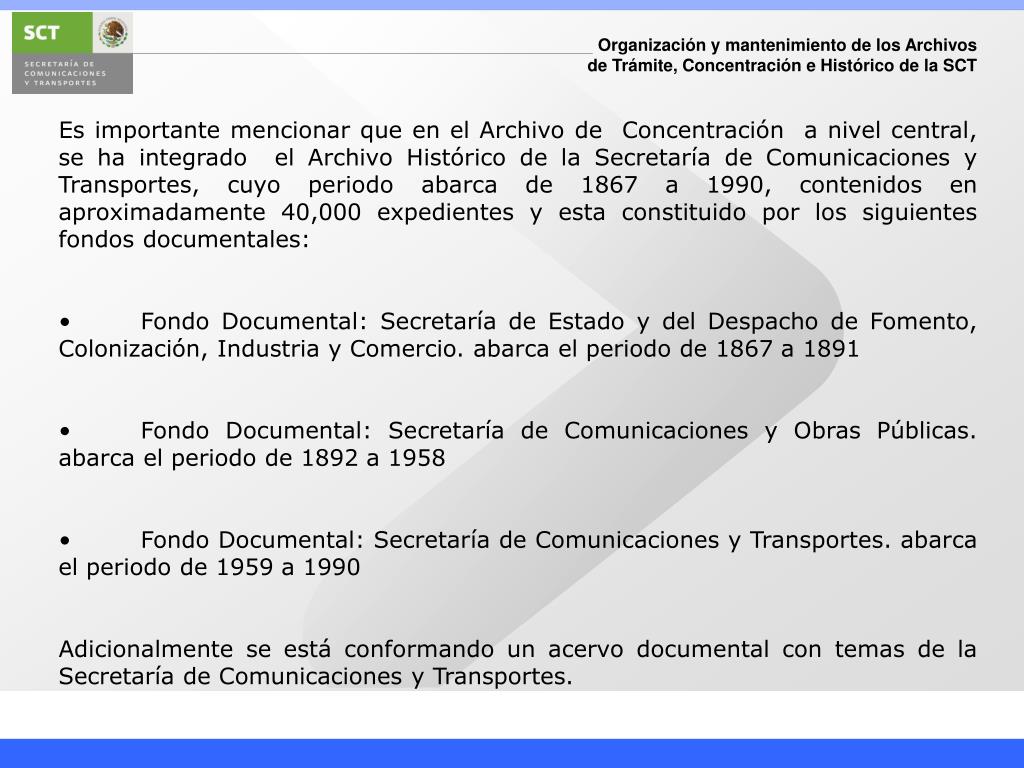 SCT
SECRETARÍA DE COMUNICACIONES Y TRANSPORTES

Organización y mantenimiento de los Archivos de Trámite, Concentración e Histórico de la SCT

Es importante mencionar que en el Archivo de Concentración a nivel central, se ha integrado el Archivo Histórico de la Secretaría de Comunicaciones y Transportes, cuyo periodo abarca de 1867 a 1990, contenidos en aproximadamente 40,000 expedientes y esta constituido por los siguientes fondos documentales:

• Fondo Documental: Secretaría de Estado y del Despacho de Fomento, Colonización, Industria y Comercio. abarca el periodo de 1867 a 1891

• Fondo Documental: Secretaría de Comunicaciones y Obras Públicas. abarca el periodo de 1892 a 1958

• Fondo Documental: Secretaría de Comunicaciones y Transportes. abarca el periodo de 1959 a 1990

Adicionalmente se está conformando un acervo documental con temas de la Secretaría de Comunicaciones y Transportes.